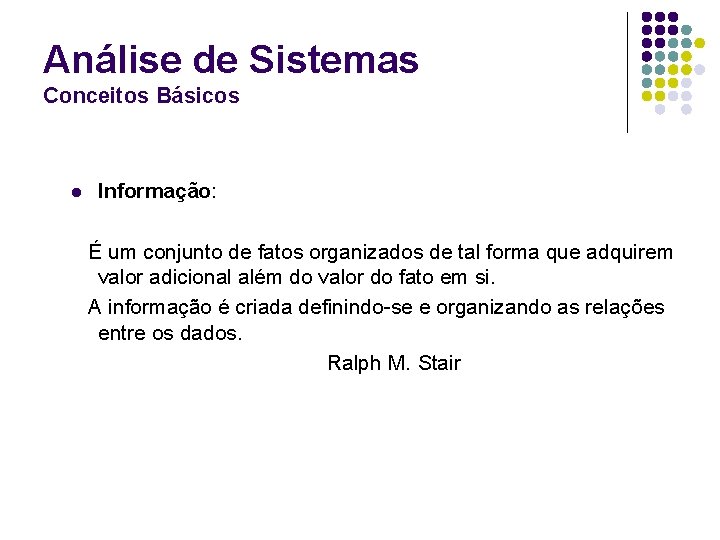 Análise de Sistemas
Conceitos Básicos

Informação:

É um conjunto de fatos organizados de tal forma que adquirem valor adicional além do valor do fato em si.

A informação é criada definindo-se e organizando as relações entre os dados.

Ralph M. Stair